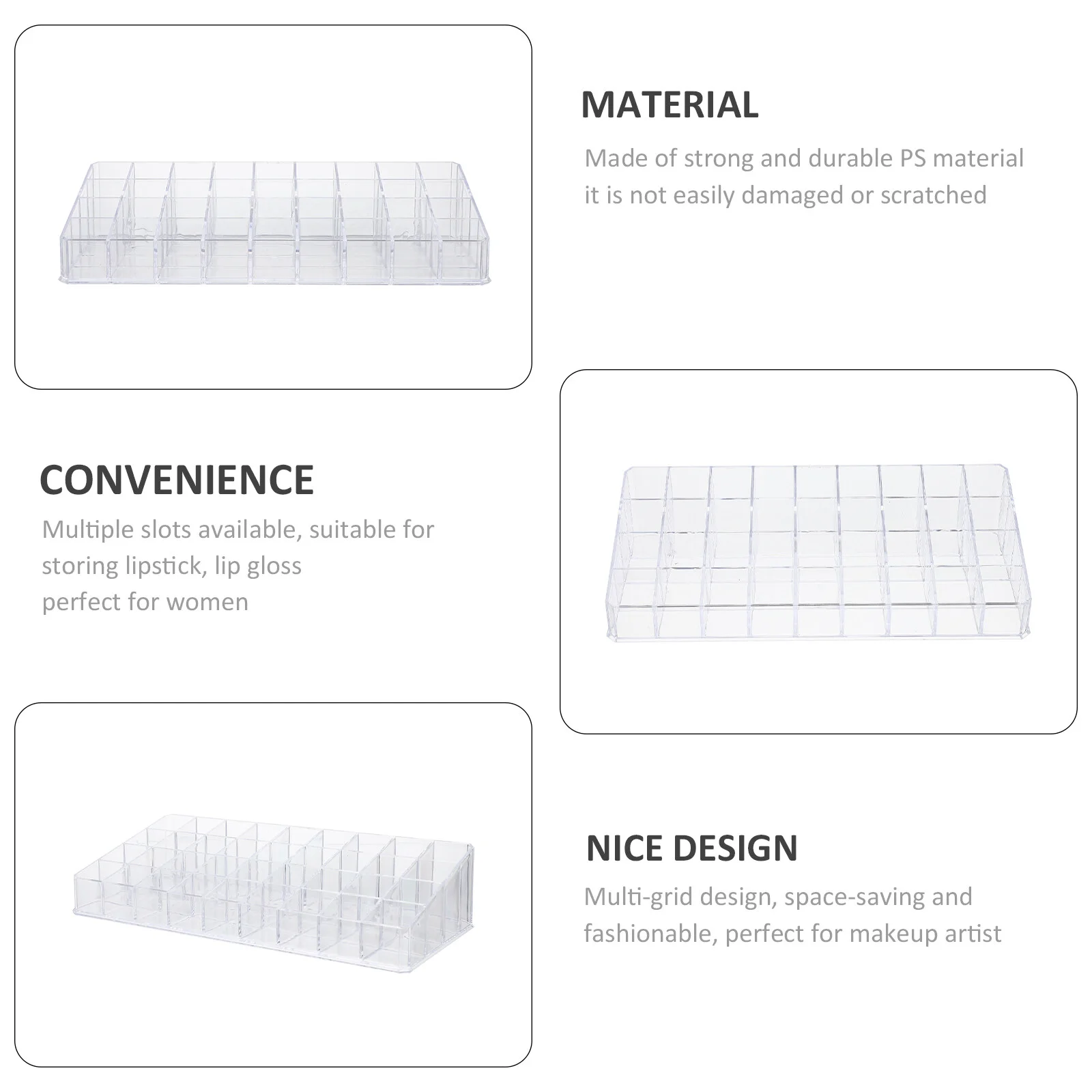 MATERIAL

Made of strong and durable PS material it is not easily damaged or scratched

CONVENIENCE

Multiple slots available, suitable for storing lipstick, lip gloss perfect for women

NICE DESIGN

Multi-grid design, space-saving and fashionable, perfect for makeup artist